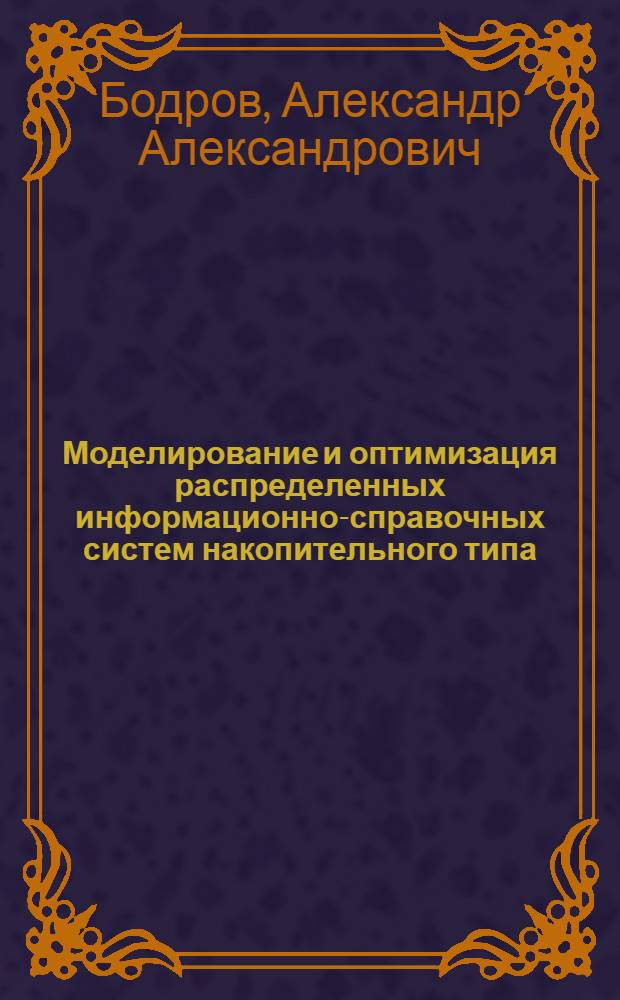 Бодров, Александр Александрович

Моделирование и оптимизация распределенных информационно-справочных систем накопительного типа